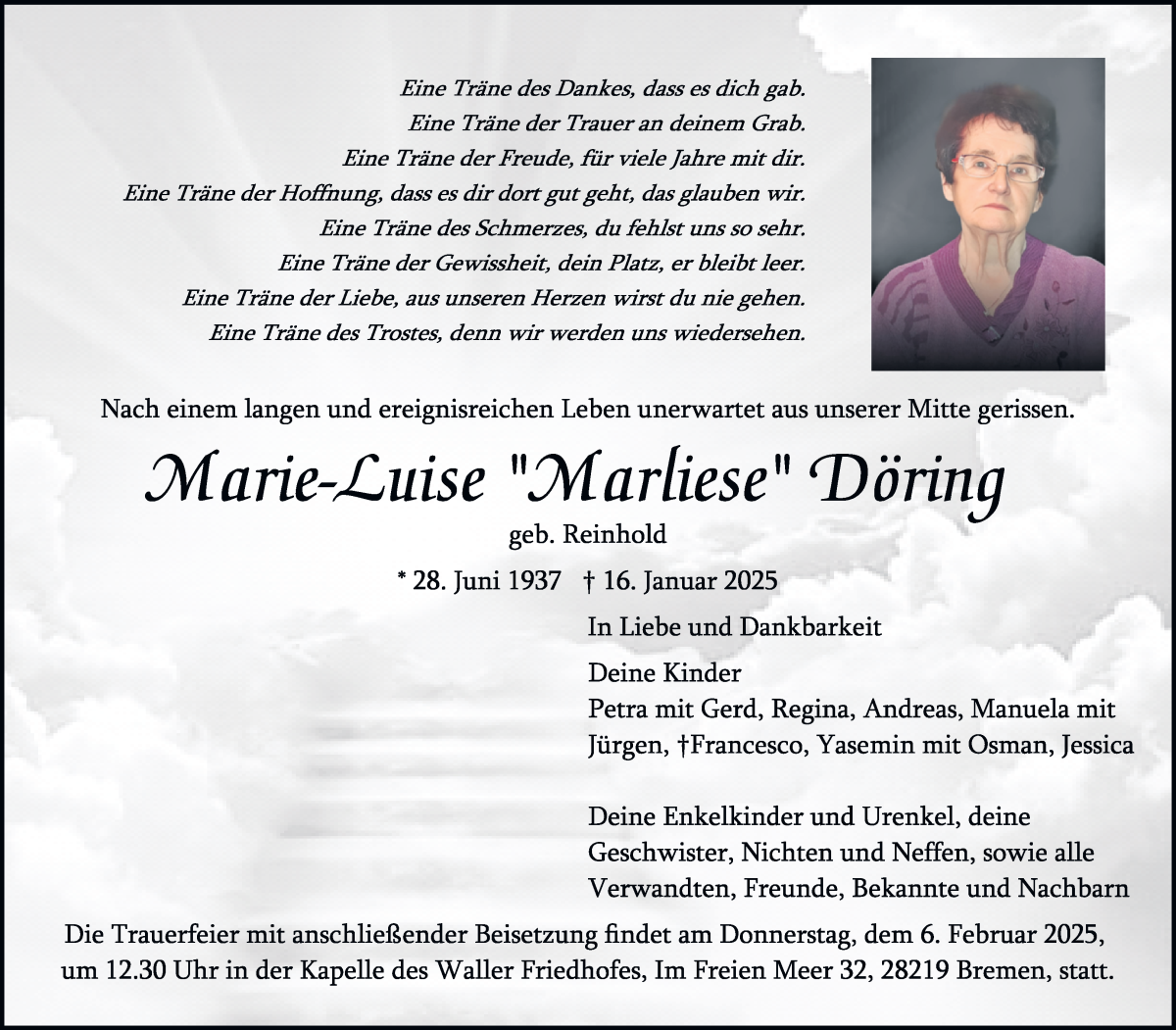 Eine Träne des Dankes, dass es dich gab.
Eine Träne der Trauer an deinem Grab.
Eine Träne der Freude, für viele Jahre mit dir.
Eine Träne der Hoffnung, dass es dir dort gut geht, das glauben wir.
Eine Träne des Schmerzes, du fehlst uns so sehr.
Eine Träne der Gewissheit, dein Platz, er bleibt leer.
Eine Träne der Liebe, aus unseren Herzen wirst du nie gehen.
Eine Träne des Trostes, denn wir werden uns wiedersehen.

Nach einem langen und ereignisreichen Leben unerwartet aus unserer Mitte gerissen.

Marie-Luise "Marliese" Döring

geb. Reinhold

* 28. Juni 1937 † 16. Januar 2025

In Liebe und Dankbarkeit

Deine Kinder
Petra mit Gerd, Regina, Andreas, Manuela mit Jürgen, †Francesco, Yasemin mit Osman, Jessica

Deine Enkelkinder und Urenkel, deine Geschwister, Nichten und Neffen, sowie alle Verwandten, Freunde, Bekannte und Nachbarn

Die Trauerfeier mit anschließender Beisetzung findet am Donnerstag, dem 6. Februar 2025, um 12.30 Uhr in der Kapelle des Waller Friedhofes, Im Freien Meer 32, 28219 Bremen, statt.